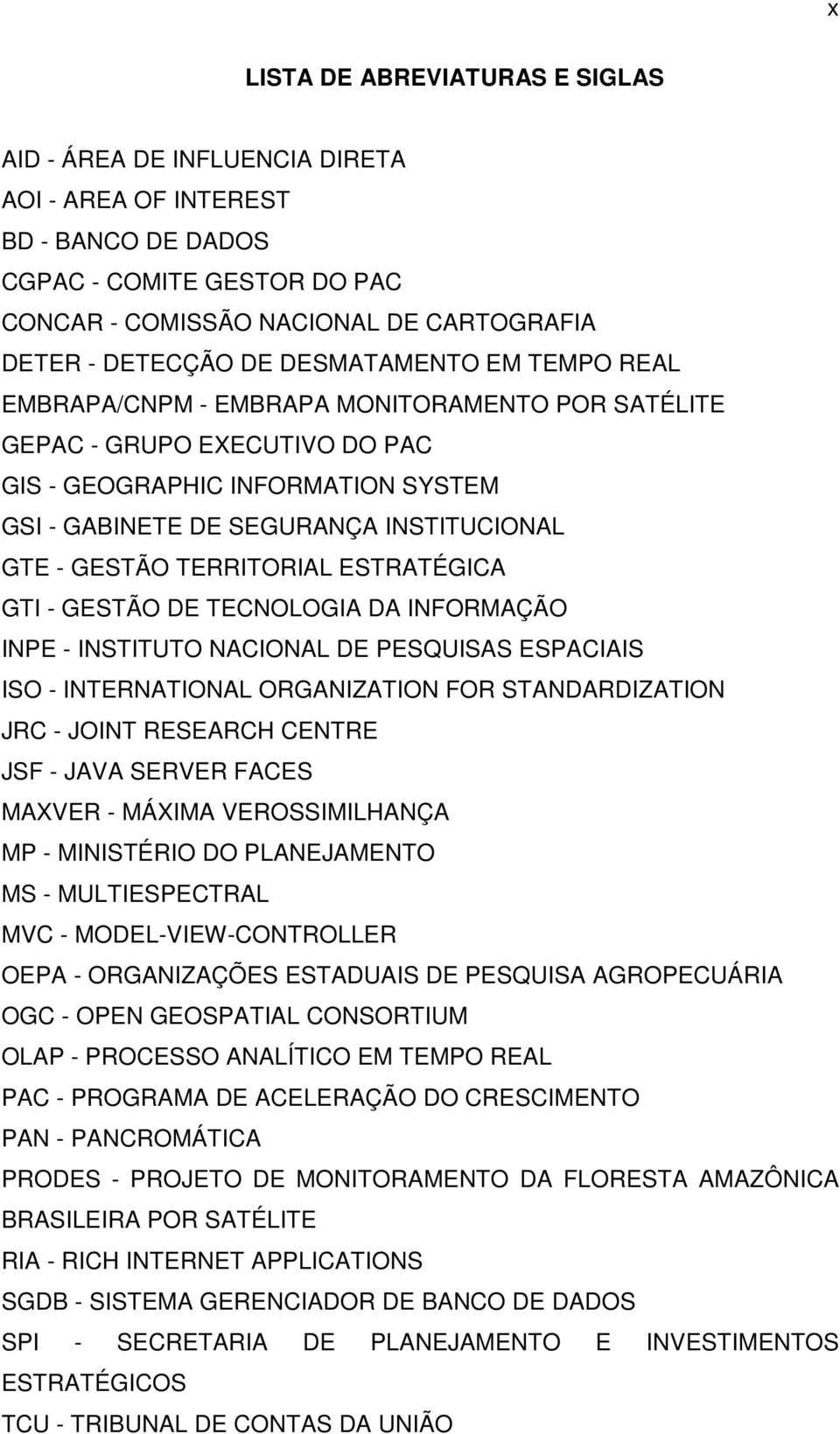 x

LISTA DE ABREVIATURAS E SIGLAS

AID - ÁREA DE INFLUENCIA DIRETA
AOI - AREA OF INTEREST
BD - BANCO DE DADOS
CGPAC - COMITE GESTOR DO PAC
CONCAR - COMISSÃO NACIONAL DE CARTOGRAFIA
DETER - DETECÇÃO DE DESMATAMENTO EM TEMPO REAL
EMBRAPA/CNPM - EMBRAPA MONITORAMENTO POR SATÉLITE
GEPAC - GRUPO EXECUTIVO DO PAC
GIS - GEOGRAPHIC INFORMATION SYSTEM
GSI - GABINETE DE SEGURANÇA INSTITUCIONAL
GTE - GESTÃO TERRITORIAL ESTRATÉGICA
GTI - GESTÃO DE TECNOLOGIA DA INFORMAÇÃO
INPE - INSTITUTO NACIONAL DE PESQUISAS ESPACIAIS
ISO - INTERNATIONAL ORGANIZATION FOR STANDARDIZATION
JRC - JOINT RESEARCH CENTRE
JSF - JAVA SERVER FACES
MAXVER - MÁXIMA VEROSSIMILHANÇA
MP - MINISTÉRIO DO PLANEJAMENTO
MS - MULTIESPECTRAL
MVC - MODEL-VIEW-CONTROLLER
OEPA - ORGANIZAÇÕES ESTADUAIS DE PESQUISA AGROPECUÁRIA
OGC - OPEN GEOSPATIAL CONSORTIUM
OLAP - PROCESSO ANALÍTICO EM TEMPO REAL
PAC - PROGRAMA DE ACELERAÇÃO DO CRESCIMENTO
PAN - PANCROMÁTICA
PRODES - PROJETO DE MONITORAMENTO DA FLORESTA AMAZÔNICA BRASILEIRA POR SATÉLITE
RIA - RICH INTERNET APPLICATIONS
SGDB - SISTEMA GERENCIADOR DE BANCO DE DADOS
SPI - SECRETARIA DE PLANEJAMENTO E INVESTIMENTOS ESTRATÉGICOS
TCU - TRIBUNAL DE CONTAS DA UNIÃO